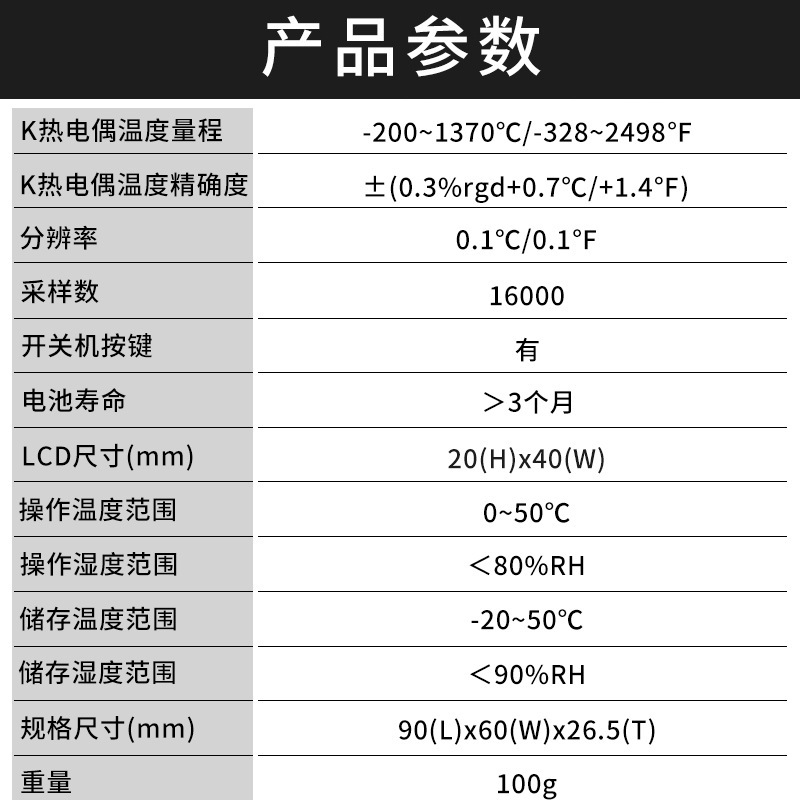 产品参数

| K热电偶温度量程 | -200~1370℃/-328~2498°F |
|---|---|
| K热电偶温度精确度 | ±(0.3%rgd+0.7℃/+1.4°F) |
| 分辨率 | 0.1℃/0.1°F |
| 采样数 | 16000 |
| 开关机按键 | 有 |
| 电池寿命 | ＞3个月 |
| LCD尺寸(mm) | 20(H)x40(W) |
| 操作温度范围 | 0~50℃ |
| 操作湿度范围 | ＜80%RH |
| 储存温度范围 | -20~50℃ |
| 储存湿度范围 | ＜90%RH |
| 规格尺寸(mm) | 90(L)x60(W)x26.5(T) |
| 重量 | 100g |